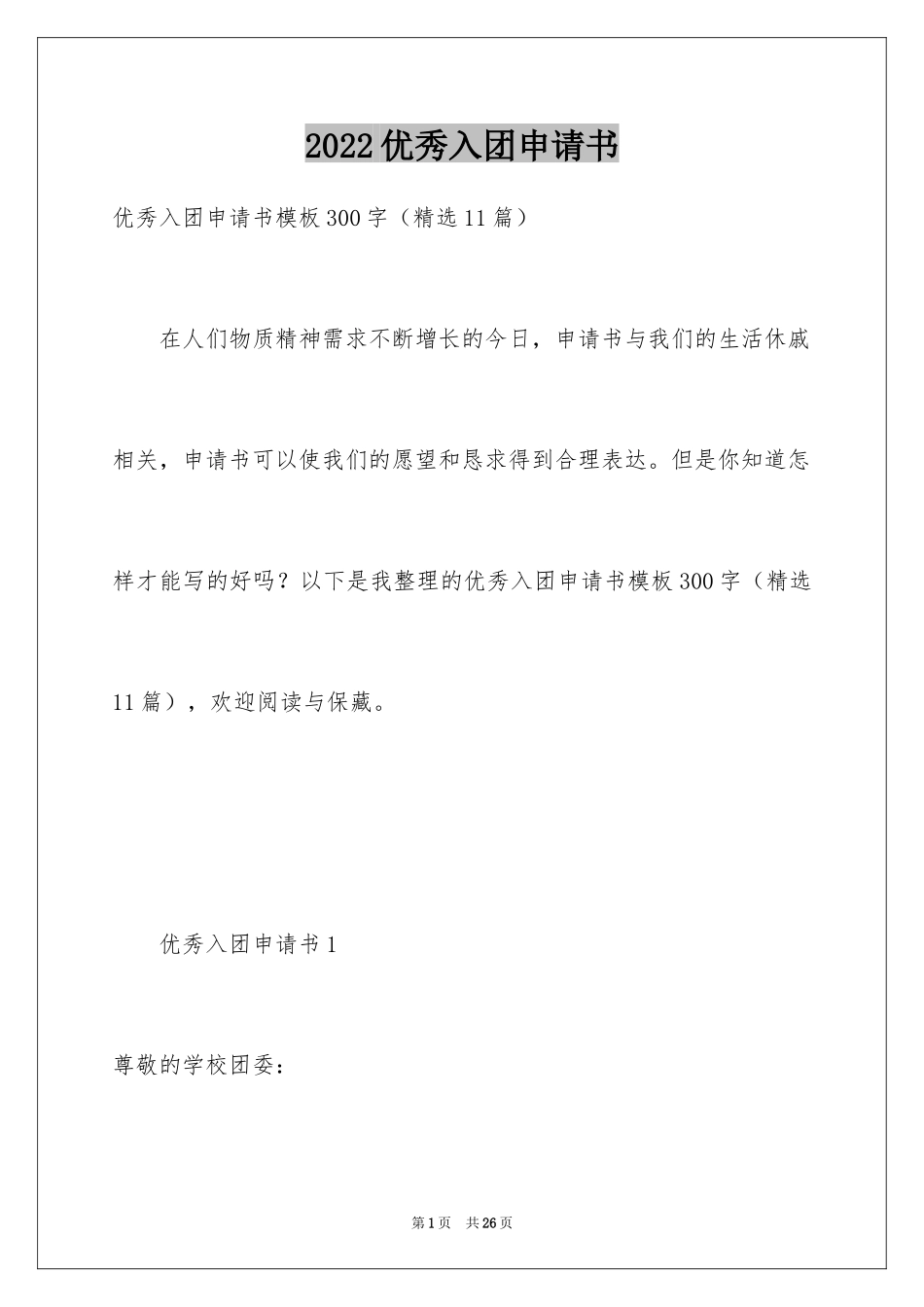 2022优秀入团申请书

优秀入团申请书模板300字（精选11篇）

在人们物质精神需求不断增长的今日，申请书与我们的生活休戚相关，申请书可以使我们的愿望和恳求得到合理表达。但是你知道怎样才能写的好吗？以下是我整理的优秀入团申请书模板300字（精选11篇），欢迎阅读与保藏。

优秀入团申请书1

尊敬的学校团委：

第1页 共26页